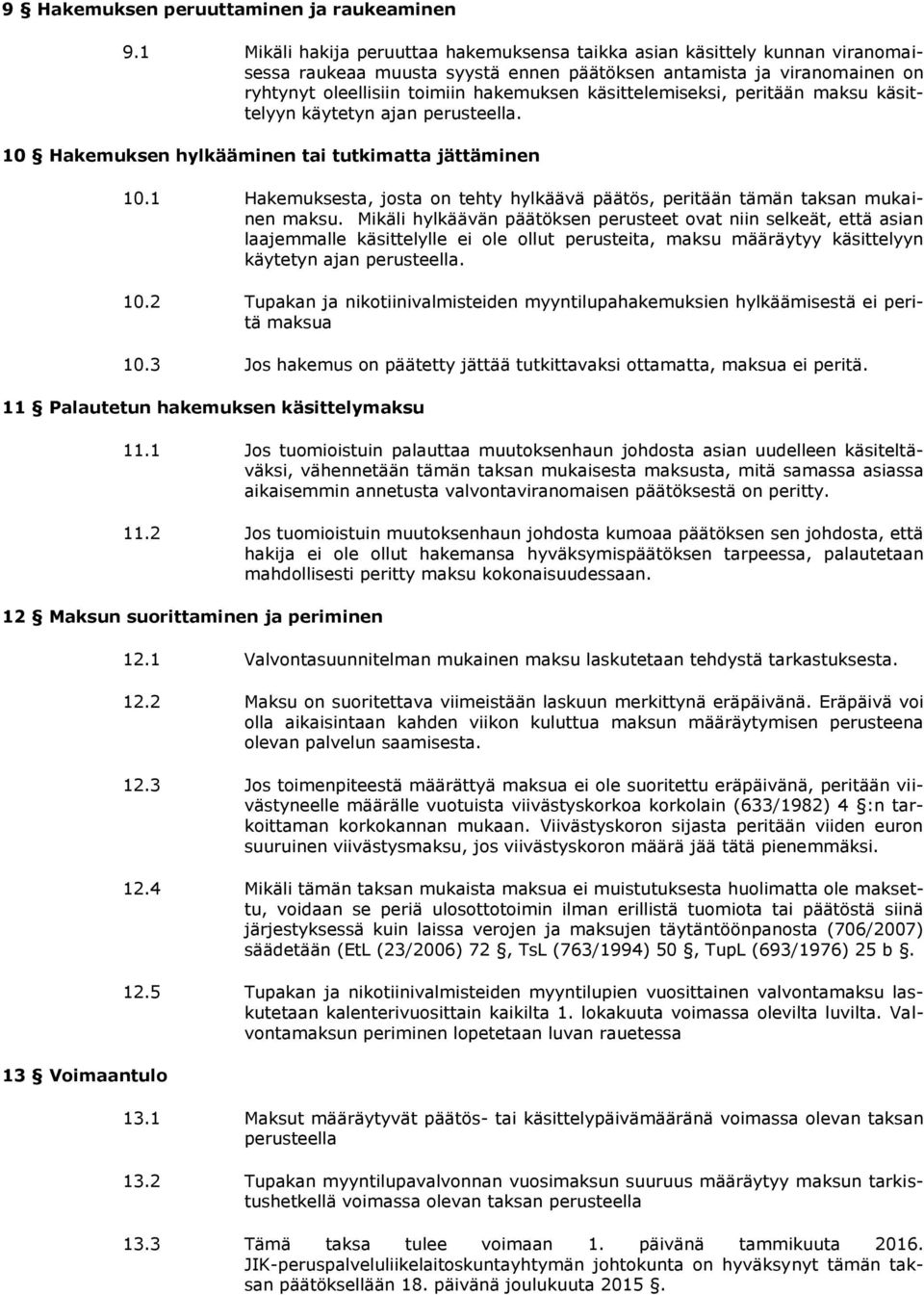 9 § Hakemuksen peruuttaminen ja raukeaminen

9.1 Mikäli hakija peruuttaa hakemuksensa taikka asian käsittely kunnan viranomaisessa raukeaa muusta syystä ennen päätöksen antamista ja viranomainen on ryhtynyt oleellisiin toimiin hakemuksen käsittelemiseksi, peritään maksu käsittelyyn käytetyn ajan perusteella.

10 § Hakemuksen hylkääminen tai tutkimatta jättäminen

10.1 Hakemuksesta, josta on tehty hylkäävä päätös, peritään tämän taksan mukainen maksu. Mikäli hylkäävän päätöksen perusteet ovat niin selkeät, että asian laajemmalle käsittelylle ei ole ollut perusteita, maksu määräytyy käsittelyyn käytetyn ajan perusteella.

10.2 Tupakan ja nikotiinivalmisteiden myyntilupahakemuksien hylkäämisestä ei peritä maksua

10.3 Jos hakemus on päätetty jättää tutkittavaksi ottamatta, maksua ei peritä.

11 § Palautetun hakemuksen käsittelymaksu

11.1 Jos tuomioistuin palauttaa muutoksenhaun johdosta asian uudelleen käsiteltäväksi, vähennetään tämän taksan mukaisesta maksusta, mitä samassa asiassa aikaisemmin annetusta valvontaviranomaisen päätöksestä on peritty.

11.2 Jos tuomioistuin muutoksenhaun johdosta kumoaa päätöksen sen johdosta, että hakija ei ole ollut hakemansa hyväksymispäätöksen tarpeessa, palautetaan mahdollisesti peritty maksu kokonaisuudessaan.

12 § Maksun suorittaminen ja periminen

12.1 Valvontasuunnitelman mukainen maksu laskutetaan tehdystä tarkastuksesta.

12.2 Maksu on suoritettava viimeistään laskuun merkittynä eräpäivänä. Eräpäivä voi olla aikaisintaan kahden viikon kuluttua maksun määräytymisen perusteena olevan palvelun saamisesta.

12.3 Jos toimenpiteestä määrättyä maksua ei ole suoritettu eräpäivänä, peritään viivästyneelle määrälle vuotuista viivästyskorkoa korkolain (633/1982) 4 §:n tarkoittaman korkokannan mukaan. Viivästyskoron sijasta peritään viiden euron suuruinen viivästysmaksu, jos viivästyskoron määrä jää tätä pienemmäksi.

12.4 Mikäli tämän taksan mukaista maksua ei muistutuksesta huolimatta ole maksettu, voidaan se periä ulosottotoimin ilman erillistä tuomiota tai päätöstä siinä järjestyksessä kuin laissa verojen ja maksujen täytäntöönpanosta (706/2007) säädetään (EtL (23/2006) 72 §, TsL (763/1994) 50 §, TupL (693/1976) 25 b §.

12.5 Tupakan ja nikotiinivalmisteiden myyntilupien vuosittainen valvontamaksu laskutetaan kalenterivuosittain kaikilta 1. lokakuuta voimassa olevilta luvilta. Valvontamaksun periminen lopetetaan luvan rauetessa

13 § Voimaantulo

13.1 Maksut määräytyvät päätös- tai käsittelypäivämääränä voimassa olevan taksan perusteella

13.2 Tupakan myyntilupavalvonnan vuosimaksun suuruus määräytyy maksun tarkistushetkellä voimassa olevan taksan perusteella

13.3 Tämä taksa tulee voimaan 1. päivänä tammikuuta 2016. JIK-peruspalveluliikelaitoskuntayhtymän johtokunta on hyväksynyt tämän taksan päätöksellään 18. päivänä joulukuuta 2015 §.